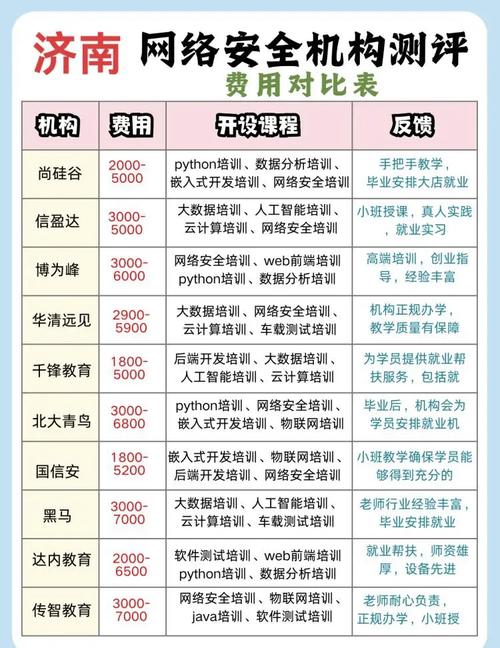 济南 网络安全机构测评

费用对比表

| 机构 | 费用 | 开设课程 | 反馈 |
|---|---|---|---|
| 尚硅谷 | 2000-5000 | python培训、数据分析培训、嵌入式开发培训、网络安全培训 | 手把手教学，毕业安排大店就业 |
| 信盈达 | 3000-5000 | 大数据培训、人工智能培训、云计算培训、网络安全培训 | 小班授课，真人实践，就业实习 |
| 博为峰 | 3000-6000 | 网络安全培训、web前端培训 python培训、数据分析培训 | 高端培训，创业指导，经验丰富 |
| 华清远见 | 2900-5900 | 大数据培训、网络安全培训、云计算培训、车载测试培训 | 机构正规办学，教学质量有保障 |
| 千锋教育 | 1800-5000 | 后端开发培训、大数据培训、人工智能培训、云计算培训 | 为学员提供就业帮扶服务，包括就 |
| 北大青鸟 | 3000-6800 | python培训、网络安全培训、嵌入式开发培训、物联网培训 | 毕业后，机构会为学员安排就业机 |
| 国信安 | 1800-5200 | 嵌入式开发培训、物联网培训、后端开发培训、网络安全培训 | 小班教学确保学员能够得到充分的 |
| 黑马 | 3000-7000 | 大数据培训、人工智能培训、云计算培训、车载测试培训 | 老师行业经验丰富，毕业安排就业 |
| 达内教育 | 2000-6500 | 软件测试培训、web前端培训 python培训、数据分析培训 | 就业帮扶，师资雄厚，设备先进 |
| 传智教育 | 3000-7000 | 网络安全培训、物联网培训、java培训、软件测试培训 | 老师耐心负责，正规办学，小班授 |